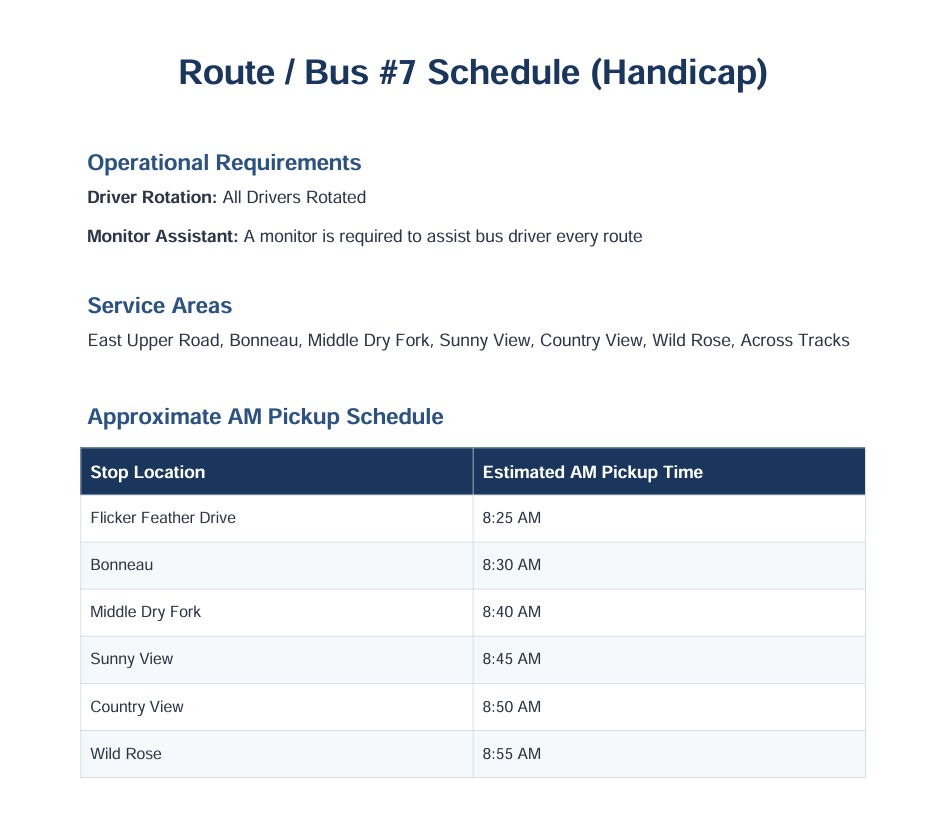 Route / Bus #7 Schedule (Handicap)

Operational Requirements

Driver Rotation: All Drivers Rotated

Monitor Assistant: A monitor is required to assist bus driver every route

Service Areas

East Upper Road, Bonneau, Middle Dry Fork, Sunny View, Country View, Wild Rose, Across Tracks

Approximate AM Pickup Schedule

| Stop Location | Estimated AM Pickup Time |
|---|---|
| Flicker Feather Drive | 8:25 AM |
| Bonneau | 8:30 AM |
| Middle Dry Fork | 8:40 AM |
| Sunny View | 8:45 AM |
| Country View | 8:50 AM |
| Wild Rose | 8:55 AM |